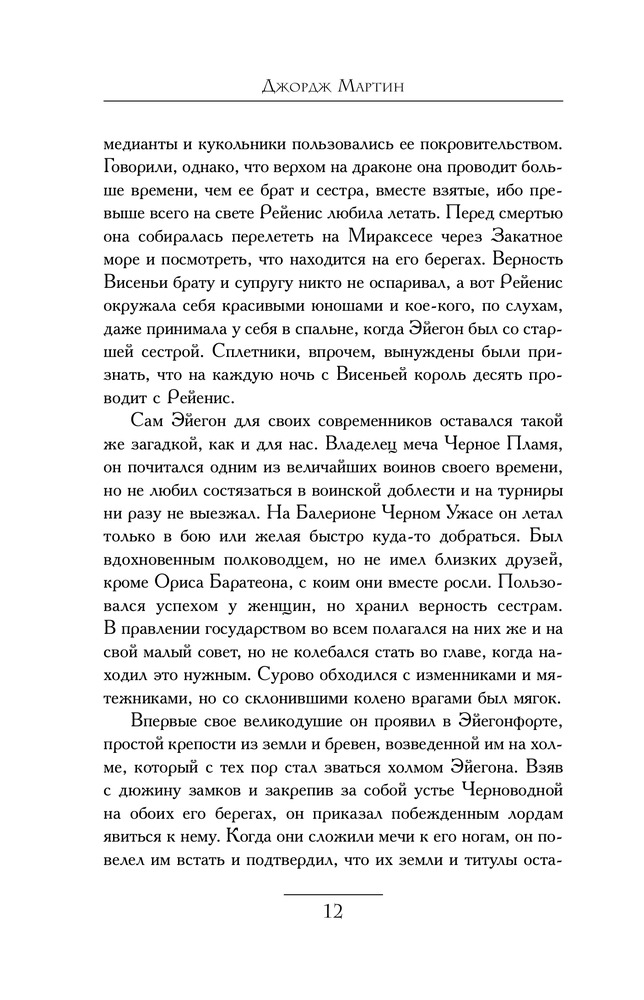 Джордж Мартин

медианты и кукольники пользовались ее покровительством. Говорили, однако, что верхом на драконе она проводит больше времени, чем ее брат и сестра, вместе взятые, ибо превыше всего на свете Рейенис любила летать. Перед смертью она собиралась перелететь на Мираксесе через Закатное море и посмотреть, что находится на его берегах. Верность Висеньи брату и супругу никто не оспаривал, а вот Рейенис окружала себя красивыми юношами и кое-кого, по слухам, даже принимала у себя в спальне, когда Эйегон был со старшей сестрой. Сплетники, впрочем, вынуждены были признать, что на каждую ночь с Висеньей король десять проводит с Рейенис.

Сам Эйегон для своих современников оставался такой же загадкой, как и для нас. Владелец меча Черное Пламя, он почитался одним из величайших воинов своего времени, но не любил состязаться в воинской доблести и на турниры ни разу не выезжал. На Балерионе Черном Ужасе он летал только в бою или желая быстро куда-то добраться. Был вдохновенным полководцем, но не имел близких друзей, кроме Ориса Баратеона, с коим они вместе росли. Пользовался успехом у женщин, но хранил верность сестрам. В правлении государством во всем полагался на них же и на свой малый совет, но не колебался стать во главе, когда находил это нужным. Сурово обходился с изменниками и мятежниками, но со склонившими колено врагами был мягок.

Впервые свое великодушие он проявил в Эйегонфорте, простой крепости из земли и бревен, возведенной им на холме, который с тех пор стал зваться холмом Эйегона. Взяв с дюжину замков и закрепив за собой устье Черноводной на обоих его берегах, он приказал побежденным лордам явиться к нему. Когда они сложили мечи к его ногам, он повелел им встать и подтвердил, что их земли и титулы оста-

12